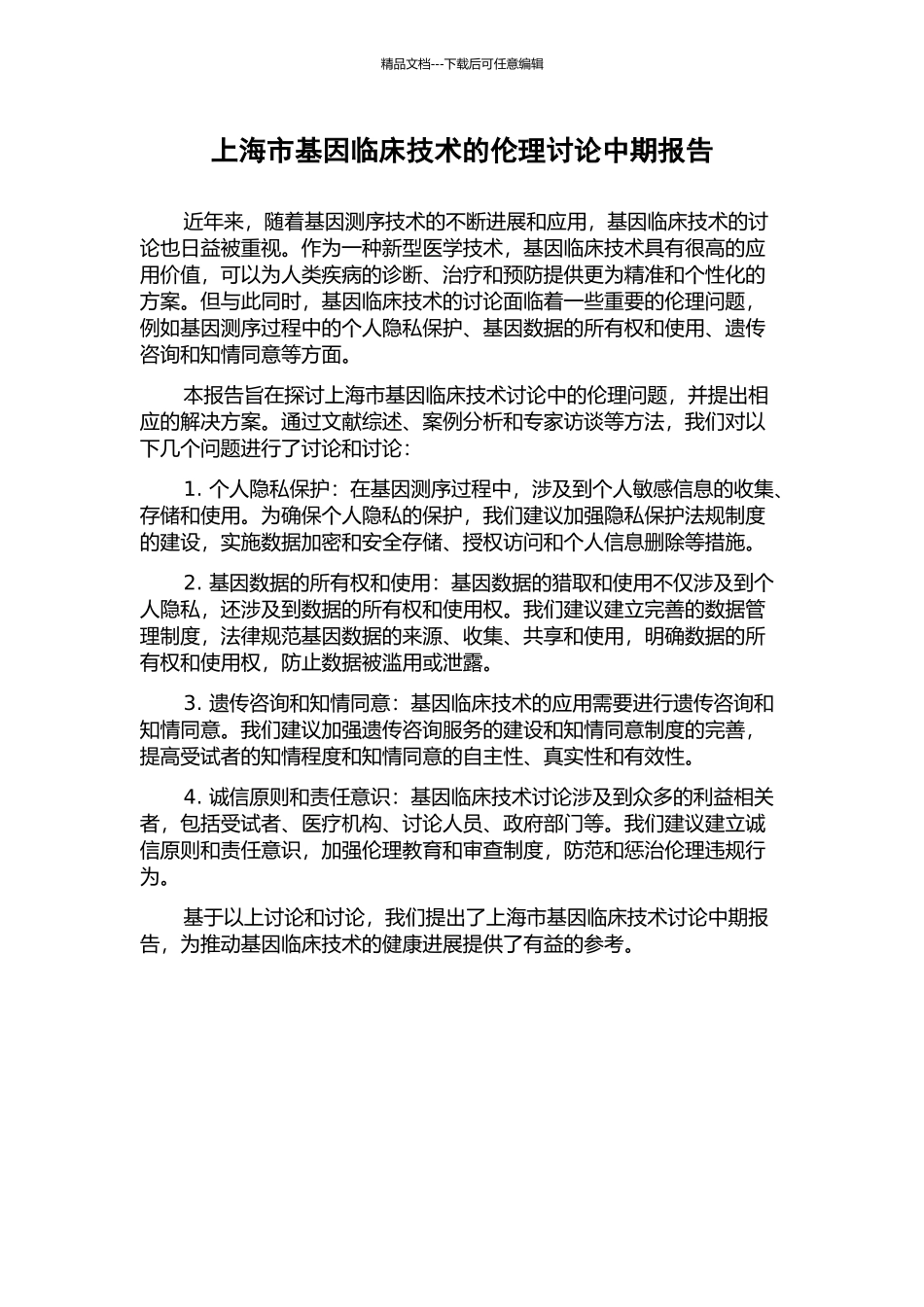 精品文档---下载后可任意编辑

上海市基因临床技术的伦理讨论中期报告

近年来，随着基因测序技术的不断进展和应用，基因临床技术的讨论也日益被重视。作为一种新型医学技术，基因临床技术具有很高的应用价值，可以为人类疾病的诊断、治疗和预防提供更为精准和个性化的方案。但与此同时，基因临床技术的讨论面临着一些重要的伦理问题，例如基因测序过程中的个人隐私保护、基因数据的所有权和使用、遗传咨询和知情同意等方面。

本报告旨在探讨上海市基因临床技术讨论中的伦理问题，并提出相应的解决方案。通过文献综述、案例分析和专家访谈等方法，我们对以下几个问题进行了讨论和讨论：

1. 个人隐私保护：在基因测序过程中，涉及到个人敏感信息的收集、存储和使用。为确保个人隐私的保护，我们建议加强隐私保护法规制度的建设，实施数据加密和安全存储、授权访问和个人信息删除等措施。

2. 基因数据的所有权和使用：基因数据的猎取和使用不仅涉及到个人隐私，还涉及到数据的所有权和使用权。我们建议建立完善的数据管理制度，法律规范基因数据的来源、收集、共享和使用，明确数据的所有权和使用权，防止数据被滥用或泄露。

3. 遗传咨询和知情同意：基因临床技术的应用需要进行遗传咨询和知情同意。我们建议加强遗传咨询服务的建设和知情同意制度的完善，提高受试者的知情程度和知情同意的自主性、真实性和有效性。

4. 诚信原则和责任意识：基因临床技术讨论涉及到众多的利益相关者，包括受试者、医疗机构、讨论人员、政府部门等。我们建议建立诚信原则和责任意识，加强伦理教育和审查制度，防范和惩治伦理违规行为。

基于以上讨论和讨论，我们提出了上海市基因临床技术讨论中期报告，为推动基因临床技术的健康进展提供了有益的参考。